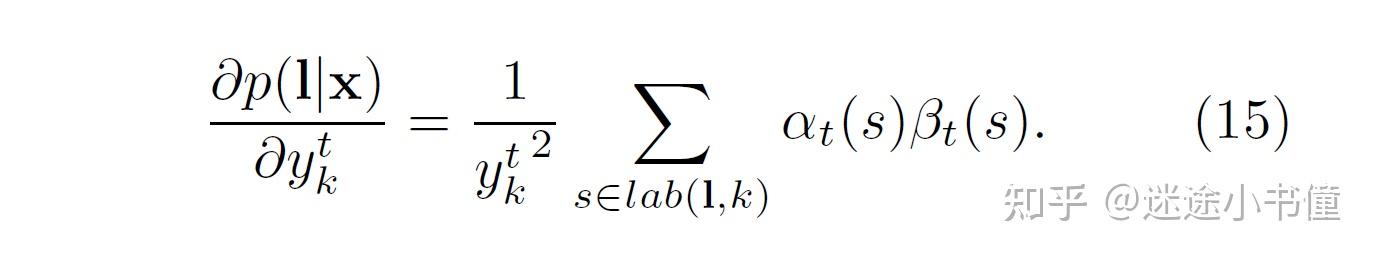 $$\frac{\partial p(\mathbf{l}|\mathbf{x})}{\partial y_k^t} = \frac{1}{{y_k^t}^2} \sum_{s \in lab(\mathbf{l},k)} \alpha_t(s)\beta_t(s). \qquad (15)$$

知乎 @迷途小书僮